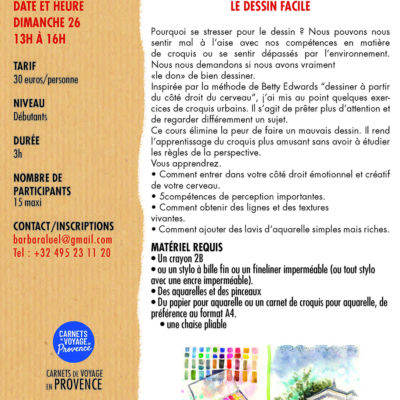 DATE ET HEURE
DIMANCHE 26
13H À 16H

TARIF
30 euros/personne

NIVEAU
Débutants

DURÉE
3h

NOMBRE DE PARTICIPANTS
15 maxi

CONTACT/INSCRIPTIONS
barbaraluel@gmail.com
Tel : +32 495 23 11 20

CARNETS DE VOYAGE EN Provence

CARNETS DE VOYAGE EN PROVENCE

LE DESSIN FACILE

Pourquoi se stresser pour le dessin ? Nous pouvons nous sentir mal à l'aise avec nos compétences en matière de croquis ou se sentir dépassés par l'environnement. Nous nous demandons si nous avons vraiment «le don» de bien dessiner.
Inspirée par la méthode de Betty Edwards "dessiner à partir du côté droit du cerveau", j'ai mis au point quelques exercices de croquis urbains. Il s'agit de prêter plus d'attention et de regarder différemment un sujet.
Ce cours élimine la peur de faire un mauvais dessin. Il rend l'apprentissage du croquis plus amusant sans avoir à étudier les règles de la perspective.
Vous apprendrez.
• Comment entrer dans votre côté droit émotionnel et créatif de votre cerveau.
• 5compétences de perception importantes.
• Comment obtenir des lignes et des textures vivantes.
• Comment ajouter des lavis d'aquarelle simples mais riches.

MATÉRIEL REQUIS
• Un crayon 2B
• ou un stylo à bille fin ou un fineliner imperméable (ou tout stylo avec une encre imperméable).
• Des aquarelles et des pinceaux
• Du papier pour aquarelle ou un carnet de croquis pour aquarelle, de préférence au format A4.
• une chaise pliable